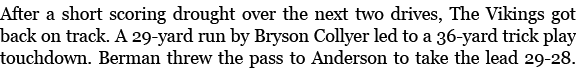 After a short scoring drought over the next two drives, The Vikings got back on track. A 29-yard run by Bryson Collyer led to a 36-yard trick play touchdown. Berman threw the pass to Anderson to take the lead 29-28.